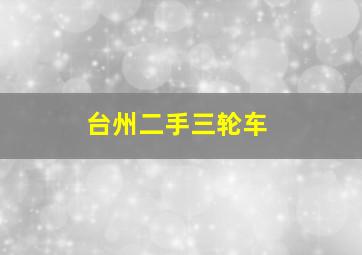 台州二手三轮车